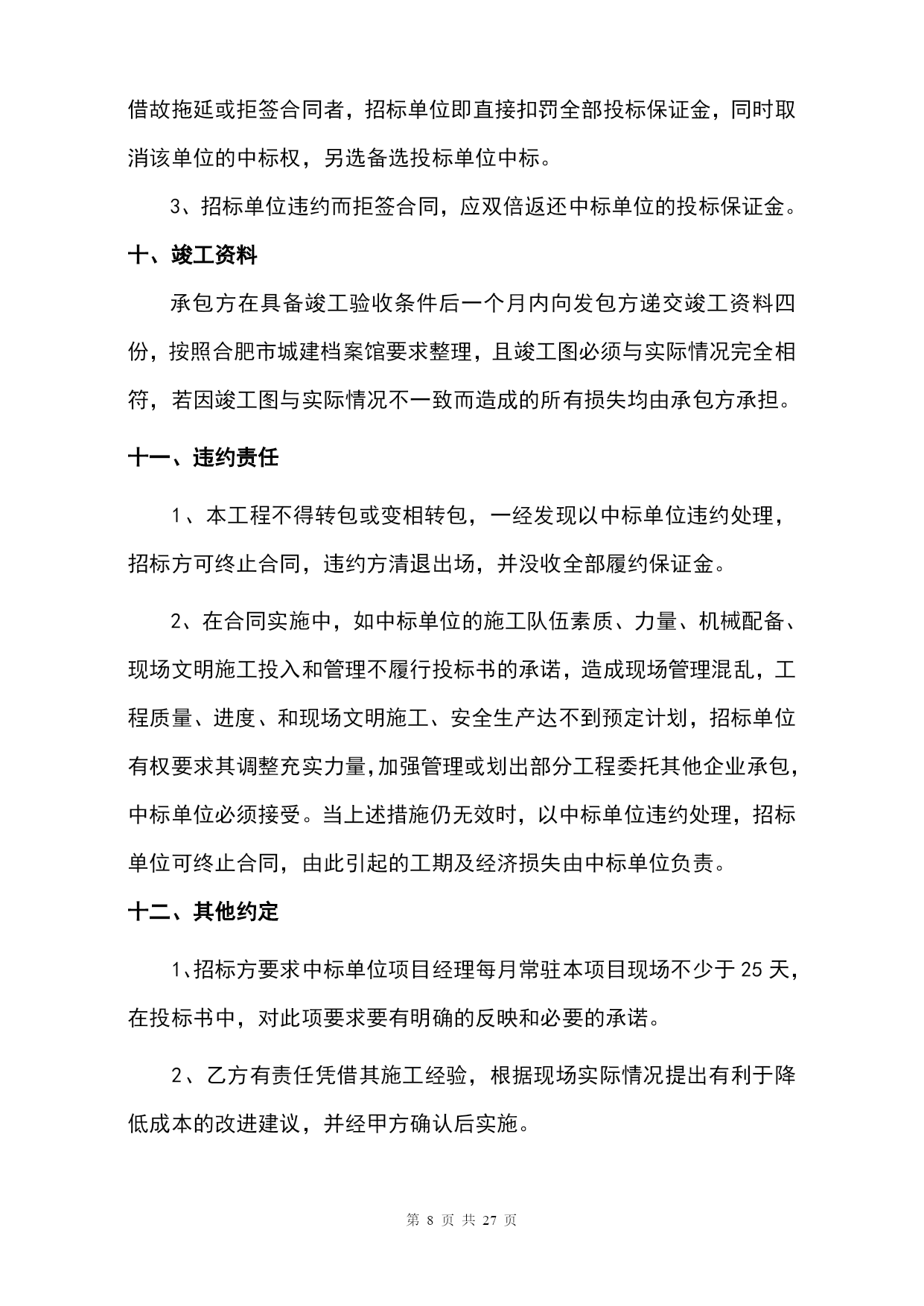 借故拖延或拒签合同者，招标单位即直接扣罚全部投标保证金，同时取消该单位的中标权，另选备选投标单位中标。

3、招标单位违约而拒签合同，应双倍返还中标单位的投标保证金。

十、竣工资料

承包方在具备竣工验收条件后一个月内向发包方递交竣工资料四份，按照合肥市城建档案馆要求整理，且竣工图必须与实际情况完全相符，若因竣工图与实际情况不一致而造成的所有损失均由承包方承担。

十一、违约责任

1、本工程不得转包或变相转包，一经发现以中标单位违约处理，招标方可终止合同，违约方清退出场，并没收全部履约保证金。

2、在合同实施中，如中标单位的施工队伍素质、力量、机械配备、现场文明施工投入和管理不履行投标书的承诺，造成现场管理混乱，工程质量、进度、和现场文明施工、安全生产达不到预定计划，招标单位有权要求其调整充实力量,加强管理或划出部分工程委托其他企业承包，中标单位必须接受。当上述措施仍无效时，以中标单位违约处理，招标单位可终止合同，由此引起的工期及经济损失由中标单位负责。

十二、其他约定

1、招标方要求中标单位项目经理每月常驻本项目现场不少于 25 天，在投标书中，对此项要求要有明确的反映和必要的承诺。

2、乙方有责任凭借其施工经验，根据现场实际情况提出有利于降低成本的改进建议，并经甲方确认后实施。

第 8 页 共 27 页